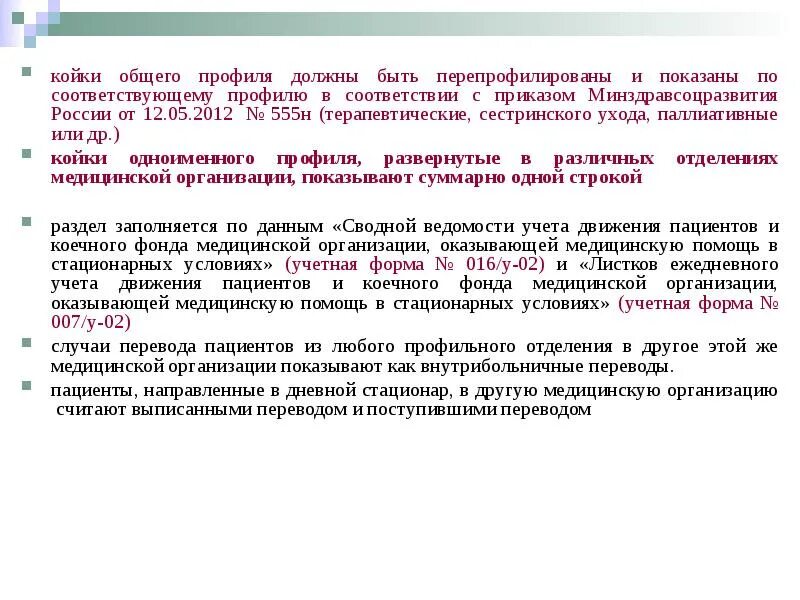 койки общего профиля должны быть перепрофилированы и показаны по соответствующему профилю в соответствии с приказом Минздравсоцразвития России от 12.05.2012 № 555н (терапевтические, сестринского ухода, паллиативные или др.)

койки одноименного профиля, развернутые в различных отделениях медицинской организации, показывают суммарно одной строкой

раздел заполняется по данным «Сводной ведомости учета движения пациентов и коечного фонда медицинской организации, оказывающей медицинскую помощь в стационарных условиях» (учетная форма № 016/у-02) и «Листков ежедневного учета движения пациентов и коечного фонда медицинской организации, оказывающей медицинскую помощь в стационарных условиях» (учетная форма № 007/у-02)

случаи перевода пациентов из любого профильного отделения в другое этой же медицинской организации показывают как внутрибольничные переводы.

пациенты, направленные в дневной стационар, в другую медицинскую организацию считают выписанными переводом и поступившими переводом